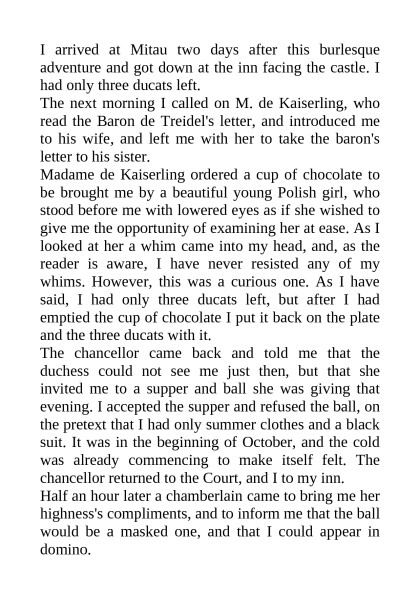 I arrived at Mitau two days after this burlesque adventure and got down at the inn facing the castle. I had only three ducats left.
The next morning I called on M. de Kaiserling, who read the Baron de Treidel's letter, and introduced me to his wife, and left me with her to take the baron's letter to his sister.
Madame de Kaiserling ordered a cup of chocolate to be brought me by a beautiful young Polish girl, who stood before me with lowered eyes as if she wished to give me the opportunity of examining her at ease. As I looked at her a whim came into my head, and, as the reader is aware, I have never resisted any of my whims. However, this was a curious one. As I have said, I had only three ducats left, but after I had emptied the cup of chocolate I put it back on the plate and the three ducats with it.
The chancellor came back and told me that the duchess could not see me just then, but that she invited me to a supper and ball she was giving that evening. I accepted the supper and refused the ball, on the pretext that I had only summer clothes and a black suit. It was in the beginning of October, and the cold was already commencing to make itself felt. The chancellor returned to the Court, and I to my inn.
Half an hour later a chamberlain came to bring me her highness's compliments, and to inform me that the ball would be a masked one, and that I could appear in domino.